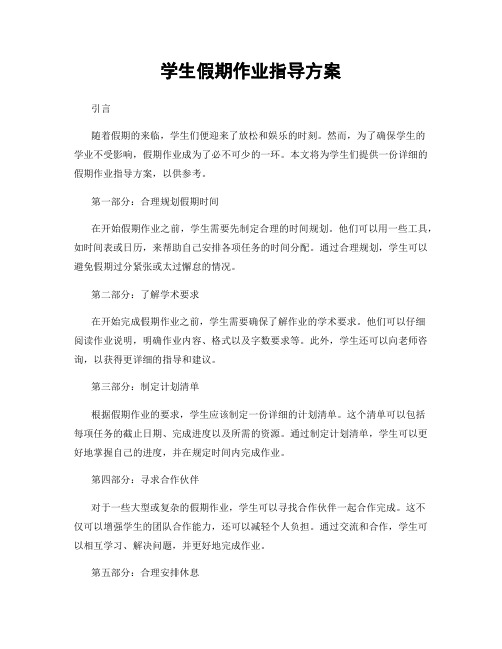 学生假期作业指导方案

引言

随着假期的来临，学生们便迎来了放松和娱乐的时刻。然而，为了确保学生的学业不受影响，假期作业成为了必不可少的一环。本文将为学生们提供一份详细的假期作业指导方案，以供参考。

第一部分：合理规划假期时间

在开始假期作业之前，学生需要先制定合理的时间规划。他们可以用一些工具，如时间表或日历，来帮助自己安排各项任务的时间分配。通过合理规划，学生可以避免假期过分紧张或太过懈怠的情况。

第二部分：了解学术要求

在开始完成假期作业之前，学生需要确保了解作业的学术要求。他们可以仔细阅读作业说明，明确作业内容、格式以及字数要求等。此外，学生还可以向老师咨询，以获得更详细的指导和建议。

第三部分：制定计划清单

根据假期作业的要求，学生应该制定一份详细的计划清单。这个清单可以包括每项任务的截止日期、完成进度以及所需的资源。通过制定计划清单，学生可以更好地掌握自己的进度，并在规定时间内完成作业。

第四部分：寻求合作伙伴

对于一些大型或复杂的假期作业，学生可以寻找合作伙伴一起合作完成。这不仅可以增强学生的团队合作能力，还可以减轻个人负担。通过交流和合作，学生可以相互学习、解决问题，并更好地完成作业。

第五部分：合理安排休息